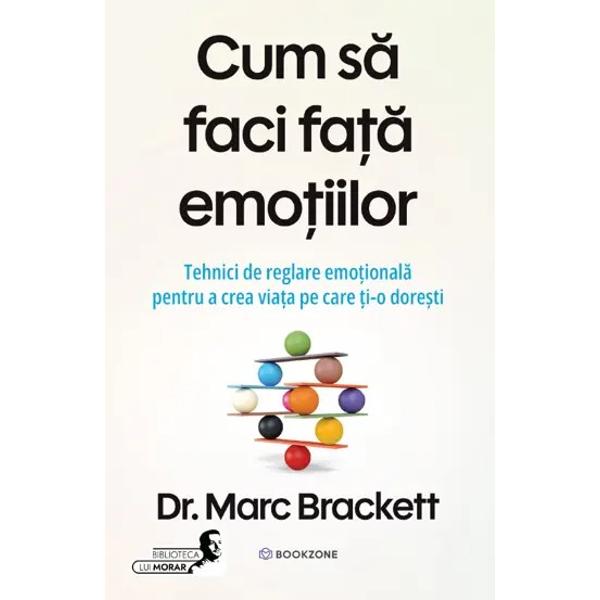 Cum să faci față emoțiilor

Tehnici de reglare emoțională pentru a crea viața pe care ți-o dorești

Dr. Marc Brackett

BIBLIOTECA LUI MORAR

BOOKZONE